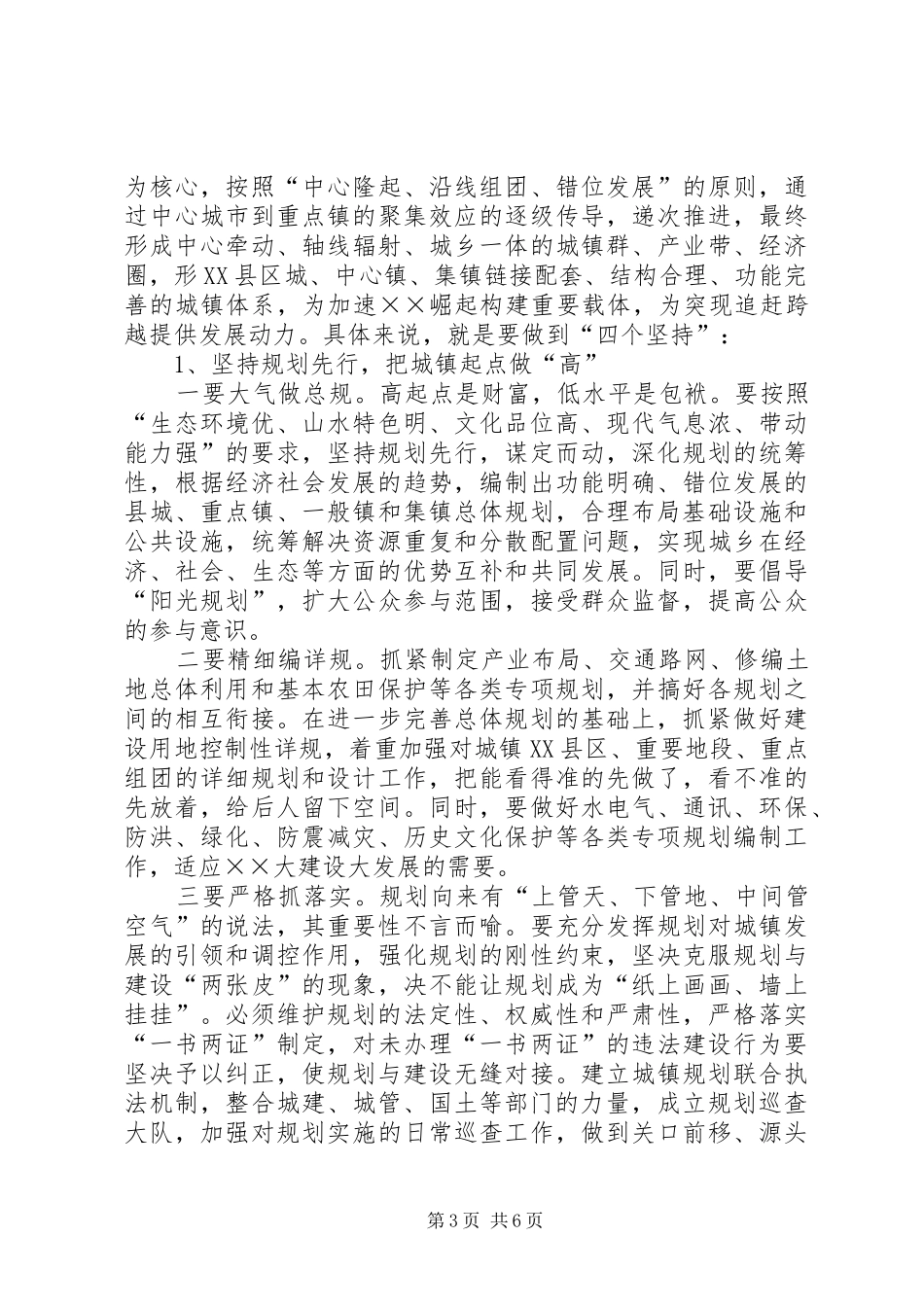 为核心，按照“中心隆起、沿线组团、错位发展”的原则，通过中心城市到重点镇的聚集效应的逐级传导，递次推进，最终形成中心牵动、轴线辐射、城乡一体的城镇群、产业带、经济圈，形XX县区城、中心镇、集镇链接配套、结构合理、功能完善的城镇体系，为加速××崛起构建重要载体，为突现追赶跨越提供发展动力。具体来说，就是要做到“四个坚持”：

1、坚持规划先行，把城镇起点做“高”

一要大气做总规。高起点是财富，低水平是包袱。要按照“生态环境优、山水特色明、文化品位高、现代气息浓、带动能力强”的要求，坚持规划先行，谋定而动，深化规划的统筹性，根据经济社会发展的趋势，编制出功能明确、错位发展的县城、重点镇、一般镇和集镇总体规划，合理布局基础设施和公共设施，统筹解决资源重复和分散配置问题，实现城乡在经济、社会、生态等方面的优势互补和共同发展。同时，要倡导“阳光规划”，扩大公众参与范围，接受群众监督，提高公众的参与意识。

二要精细编详规。抓紧制定产业布局、交通路网、修编土地总体利用和基本农田保护等各类专项规划，并搞好各规划之间的相互衔接。在进一步完善总体规划的基础上，抓紧做好建设用地控制性详规，着重加强对城镇XX县区、重要地段、重点组团的详细规划和设计工作，把能看得准的先做了，看不准的先放着，给后人留下空间。同时，要做好水电气、通讯、环保、防洪、绿化、防震减灾、历史文化保护等各类专项规划编制工作，适应××大建设大发展的需要。

三要严格抓落实。规划向来有“上管天、下管地、中间管空气”的说法，其重要性不言而喻。要充分发挥规划对城镇发展的引领和调控作用，强化规划的刚性约束，坚决克服规划与建设“两张皮”的现象，决不能让规划成为“纸上画画、墙上挂挂”。必须维护规划的法定性、权威性和严肃性，严格落实“一书两证”制定，对未办理“一书两证”的违法建设行为要坚决予以纠正，使规划与建设无缝对接。建立城镇规划联合执法机制，整合城建、城管、国土等部门的力量，成立规划巡查大队，加强对规划实施的日常巡查工作，做到关口前移、源头

第3页 共6页